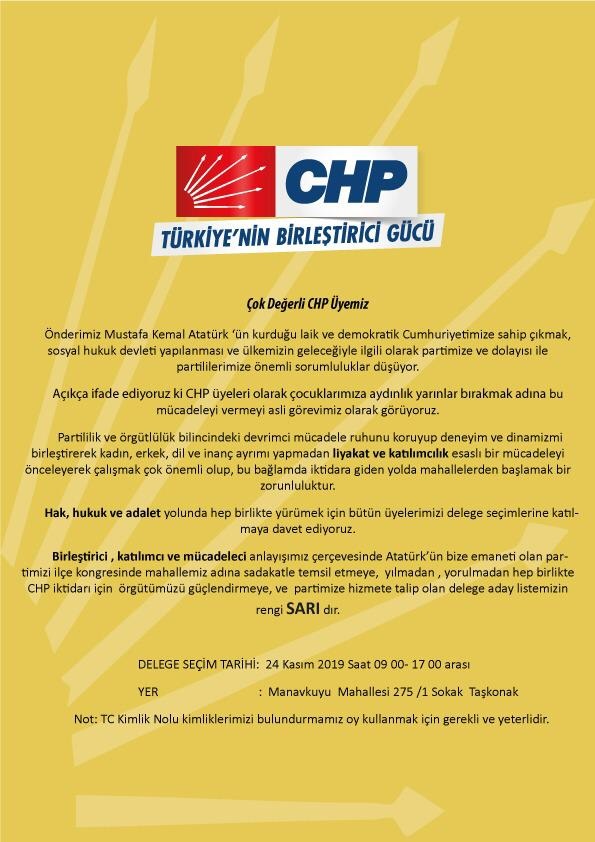 CHP

TÜRKİYE'NİN BİRLEŞTİRİCİ GÜCÜ

Çok Değerli CHP Üyemiz

Önderimiz Mustafa Kemal Atatürk 'ün kurduğu laik ve demokratik Cumhuriyetimize sahip çıkmak, sosyal hukuk devleti yapılanması ve ülkemizin geleceğiyle ilgili olarak partimize ve dolayısı ile partililerimize önemli sorumluluklar düşüyor.

Açıkça ifade ediyoruz ki CHP üyeleri olarak çocuklarımıza aydınlık yarınlar bırakmak adına bu mücadeleyi vermeyi asli görevimiz olarak görüyoruz.

Partililik ve örgütlülük bilincindeki devrimci mücadele ruhunu koruyup deneyim ve dinamizmi birleştirerek kadın, erkek, dil ve inanç ayrımı yapmadan liyakat ve katılımcılık esaslı bir mücadeleyi önceleyerek çalışmak çok önemli olup, bu bağlamda iktidara giden yolda mahallelerden başlamak bir zorunluluktur.

Hak, hukuk ve adalet yolunda hep birlikte yürümek için bütün üyelerimizi delege seçimlerine katılmaya davet ediyoruz.

Birleştirici , katılımcı ve mücadeleci anlayışımız çerçevesinde Atatürk'ün bize emaneti olan partimizi ilçe kongresinde mahallemiz adına sadakatle temsil etmeye, yılmadan , yorulmadan hep birlikte CHP iktidarı için örgütümüzü güçlendirmeye, ve partimize hizmete talip olan delege aday listemizin rengi SARI dır.

DELEGE SEÇİM TARİHİ: 24 Kasım 2019 Saat 09 00- 17 00 arası

YER : Manavkuyu Mahallesi 275 /1 Sokak Taşkonak

Not: TC Kimlik Nolu kimliklerimizi bulundurmamız oy kullanmak için gerekli ve yeterlidir.